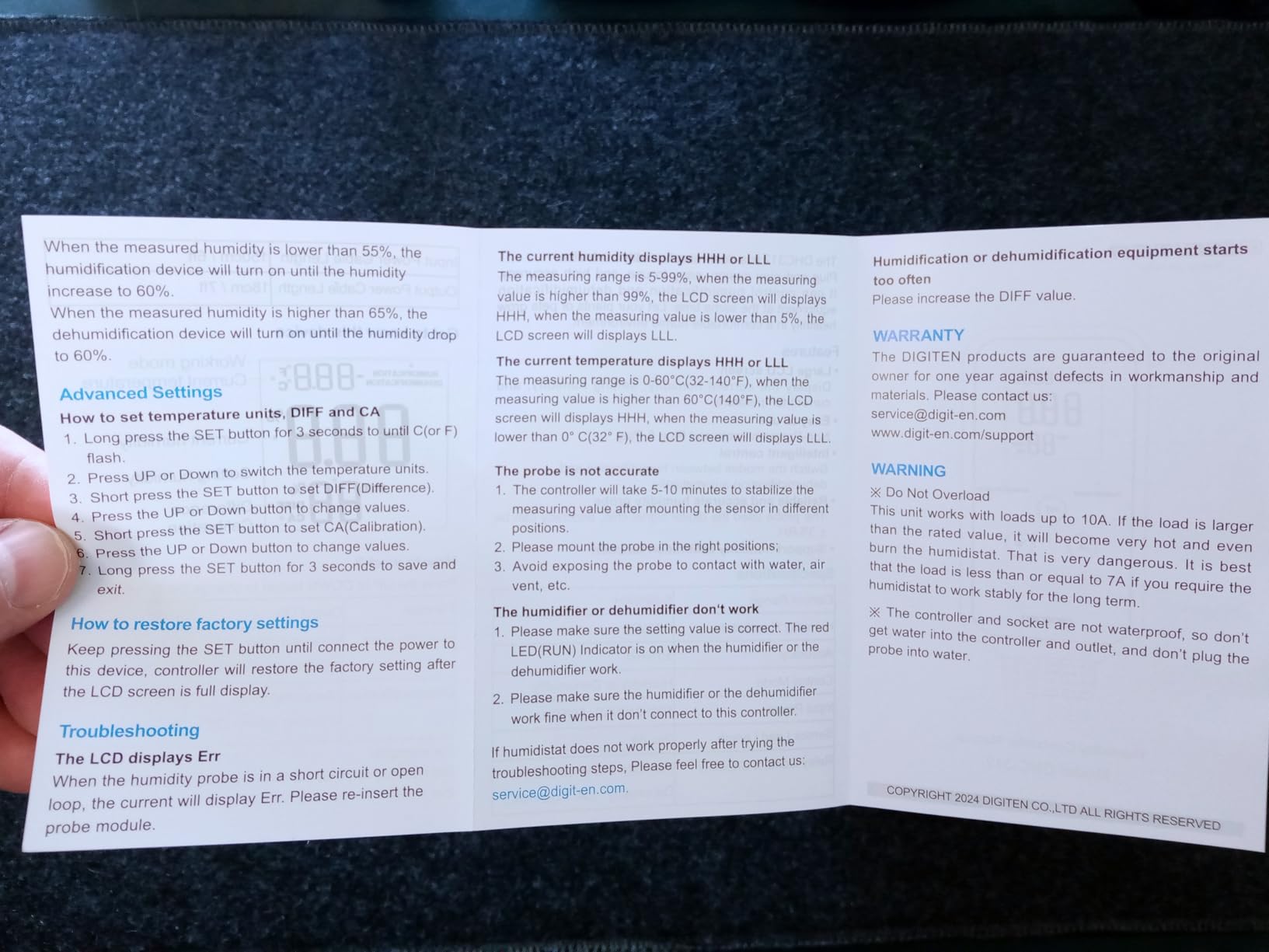 When the measured humidity is lower than 55%, the humidification device will turn on until the humidity increase to 60%.
When the measured humidity is higher than 65%, the dehumidification device will turn on until the humidity drop to 60%.

Advanced Settings

How to set temperature units, DIFF and CA
1. Long press the SET button for 3 seconds to until C(or F) flash.
2. Press UP or Down to switch the temperature units.
3. Short press the SET button to set DIFF(Difference).
4. Press the UP or Down button to change values.
5. Short press the SET button to set CA(Calibration).
6. Press the UP or Down button to change values.
7. Long press the SET button for 3 seconds to save and exit.

How to restore factory settings

Keep pressing the SET button until connect the power to this device, controller will restore the factory setting after the LCD screen is full display.

Troubleshooting

The LCD displays Err
When the humidity probe is in a short circuit or open loop, the current will display Err. Please re-insert the probe module.

The current humidity displays HHH or LLL
The measuring range is 5-99%, when the measuring value is higher than 99%, the LCD screen will displays HHH, when the measuring value is lower than 5%, the LCD screen will displays LLL.

The current temperature displays HHH or LLL
The measuring range is 0-60°C(32-140°F), when the measuring value is higher than 60°C(140°F), the LCD screen will displays HHH, when the measuring value is lower than 0° C(32° F), the LCD screen will displays LLL.

The probe is not accurate
1. The controller will take 5-10 minutes to stabilize the measuring value after mounting the sensor in different positions.
2. Please mount the probe in the right positions;
3. Avoid exposing the probe to contact with water, air vent, etc.

The humidifier or dehumidifier don't work
1. Please make sure the setting value is correct. The red LED(RUN) Indicator is on when the humidifier or the dehumidifier work.
2. Please make sure the humidifier or the dehumidifier work fine when it don't connect to this controller.

If humidistat does not work properly after trying the troubleshooting steps, Please feel free to contact us: service@digit-en.com.

Humidification or dehumidification equipment starts too often
Please increase the DIFF value.

WARRANTY
The DIGITEN products are guaranteed to the original owner for one year against defects in workmanship and materials. Please contact us:
service@digit-en.com
www.digit-en.com/support

WARNING
※ Do Not Overload
This unit works with loads up to 10A. If the load is larger than the rated value, it will become very hot and even burn the humidistat. That is very dangerous. It is best that the load is less than or equal to 7A if you require the humidistat to work stably for the long term.
※ The controller and socket are not waterproof, so don't get water into the controller and outlet, and don't plug the probe into water.

COPYRIGHT 2024 DIGITEN CO.,LTD ALL RIGHTS RESERVED